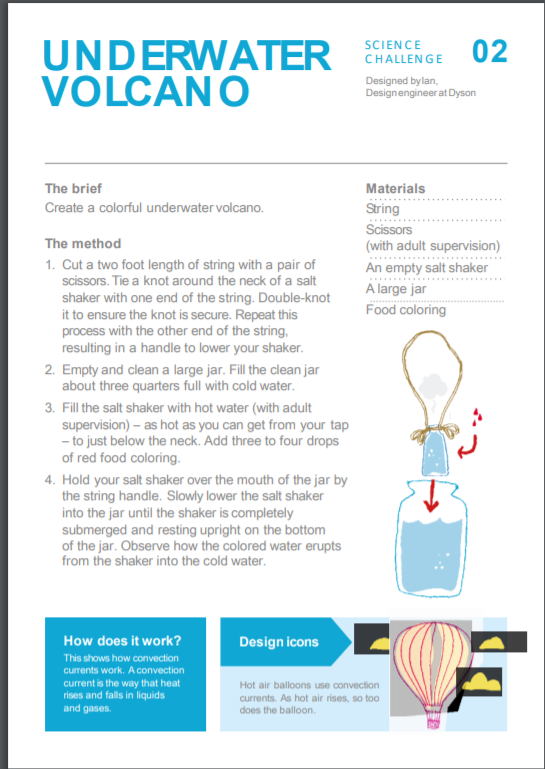 UNDERWATER VOLCANO

SCIENCE CHALLENGE 02

Designed by Ian,
Design engineer at Dyson

The brief
Create a colorful underwater volcano.

The method
1. Cut a two foot length of string with a pair of scissors. Tie a knot around the neck of a salt shaker with one end of the string. Double-knot it to ensure the knot is secure. Repeat this process with the other end of the string, resulting in a handle to lower your shaker.
2. Empty and clean a large jar. Fill the clean jar about three quarters full with cold water.
3. Fill the salt shaker with hot water (with adult supervision) – as hot as you can get from your tap – to just below the neck. Add three to four drops of red food coloring.
4. Hold your salt shaker over the mouth of the jar by the string handle. Slowly lower the salt shaker into the jar until the shaker is completely submerged and resting upright on the bottom of the jar. Observe how the colored water erupts from the shaker into the cold water.

Materials
String
Scissors
(with adult supervision)
An empty salt shaker
A large jar
Food coloring

How does it work?
This shows how convection currents work. A convection current is the way that heat rises and falls in liquids and gases.

Design icons
Hot air balloons use convection currents. As hot air rises, so too does the balloon.